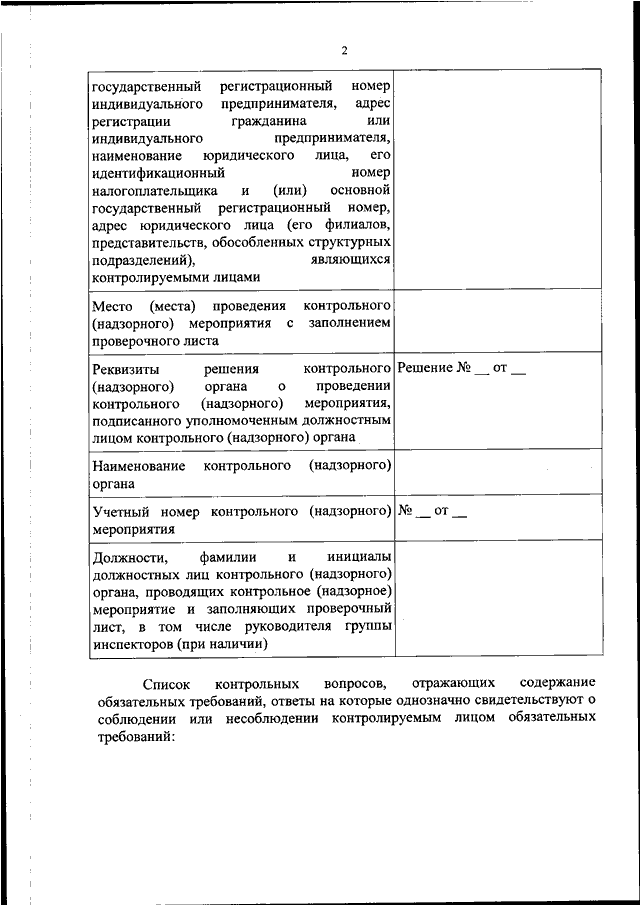 2

| | |
|---|---|
| государственный регистрационный номер индивидуального предпринимателя, адрес регистрации гражданина или индивидуального предпринимателя, наименование юридического лица, его идентификационный номер налогоплательщика и (или) основной государственный регистрационный номер, адрес юридического лица (его филиалов, представительств, обособленных структурных подразделений), являющихся контролируемыми лицами | |
| Место (места) проведения контрольного (надзорного) мероприятия с заполнением проверочного листа | |
| Реквизиты решения контрольного (надзорного) органа о проведении контрольного (надзорного) мероприятия, подписанного уполномоченным должностным лицом контрольного (надзорного) органа | Решение № __ от __ |
| Наименование контрольного (надзорного) органа | |
| Учетный номер контрольного (надзорного) мероприятия | № __ от __ |
| Должности, фамилии и инициалы должностных лиц контрольного (надзорного) органа, проводящих контрольное (надзорное) мероприятие и заполняющих проверочный лист, в том числе руководителя группы инспекторов (при наличии) | |

Список контрольных вопросов, отражающих содержание обязательных требований, ответы на которые однозначно свидетельствуют о соблюдении или несоблюдении контролируемым лицом обязательных требований: